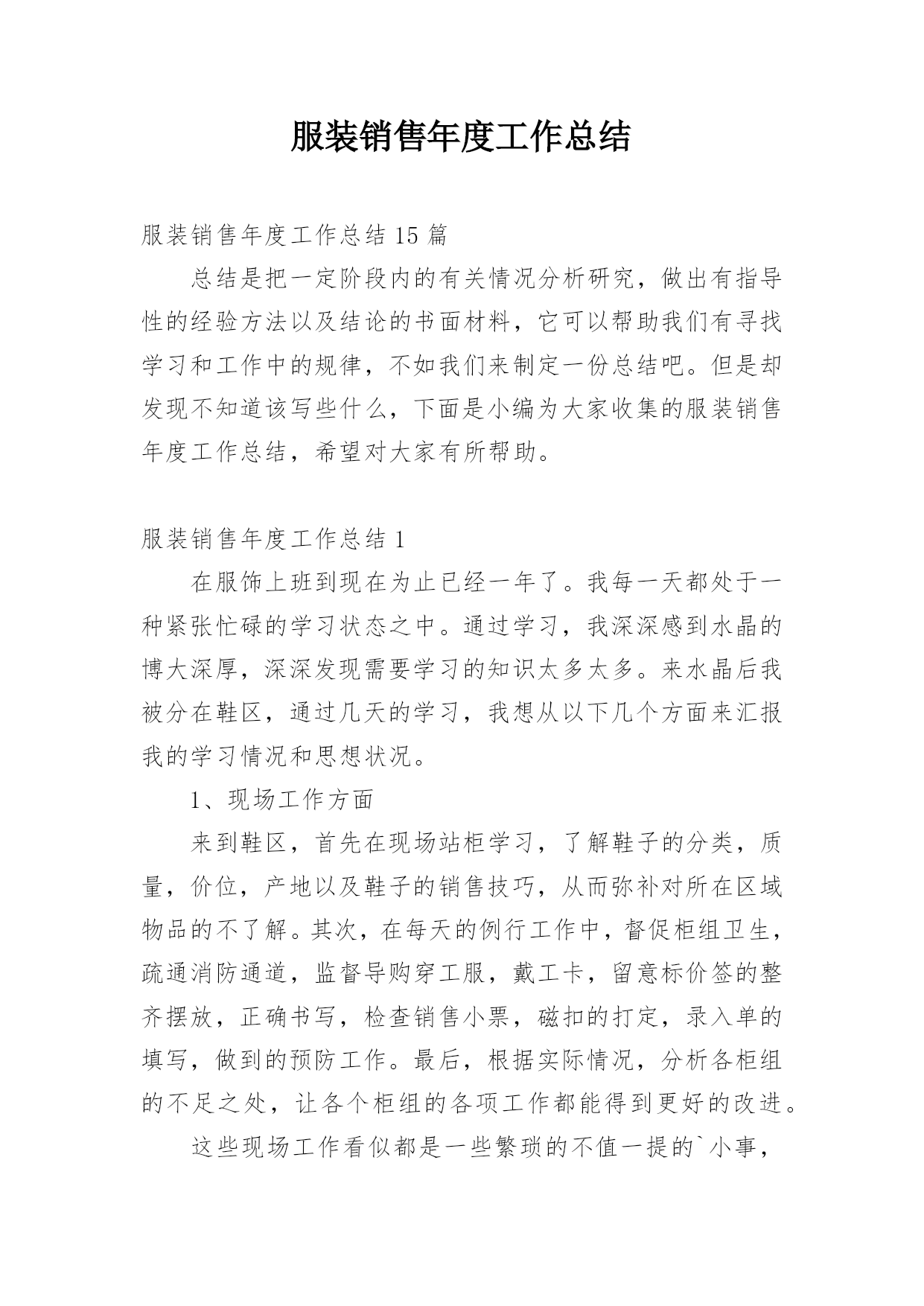 服装销售年度工作总结

服装销售年度工作总结 15 篇

总结是把一定阶段内的有关情况分析研究，做出有指导性的经验方法以及结论的书面材料，它可以帮助我们有寻找学习和工作中的规律，不如我们来制定一份总结吧。但是却发现不知道该写些什么，下面是小编为大家收集的服装销售年度工作总结，希望对大家有所帮助。

服装销售年度工作总结 1

在服饰上班到现在为止已经一年了。我每一天都处于一种紧张忙碌的学习状态之中。通过学习，我深深感到水晶的博大深厚，深深发现需要学习的知识太多太多。来水晶后我被分在鞋区，通过几天的学习，我想从以下几个方面来汇报我的学习情况和思想状况。

1、现场工作方面

来到鞋区，首先在现场站柜学习，了解鞋子的分类，质量，价位，产地以及鞋子的销售技巧，从而弥补对所在区域物品的不了解。其次，在每天的例行工作中，督促柜组卫生，疏通消防通道，监督导购穿工服，戴工卡，留意标价签的整齐摆放，正确书写，检查销售小票，磁扣的打定，录入单的填写，做到的预防工作。最后，根据实际情况，分析各柜组的不足之处，让各个柜组的各项工作都能得到更好的改进。

这些现场工作看似都是一些繁琐的不值一提的`小事，